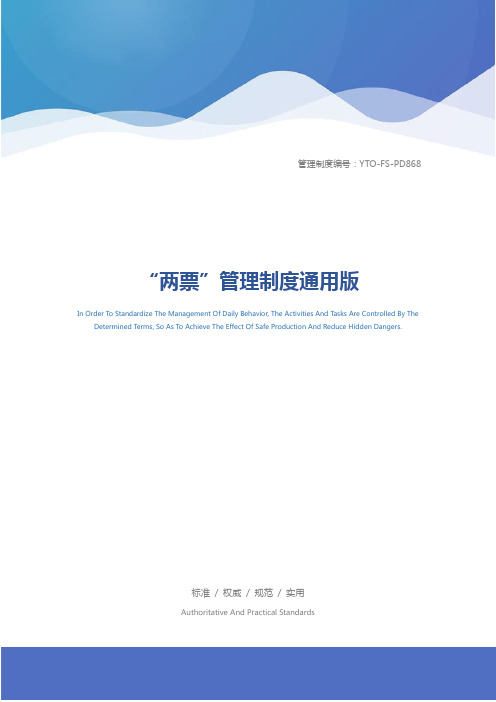 管理制度编号：YTO-FS-PD868

“两票”管理制度通用版

In Order To Standardize The Management Of Daily Behavior, The Activities And Tasks Are Controlled By The Determined Terms, So As To Achieve The Effect Of Safe Production And Reduce Hidden Dangers.

标准 / 权威 / 规范 / 实用

Authoritative And Practical Standards